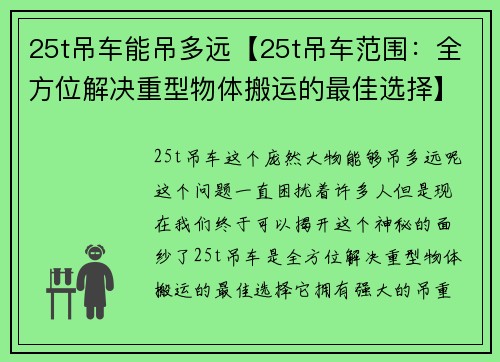 25t吊车能吊多远【25t吊车范围：全方位解决重型物体搬运的最佳选择】

25t吊车这个庞然大物能够吊多远呢这个问题一直困扰着许多人但是现在我们终于可以揭开这个神秘的面纱了25t吊车是全方位解决重型物体搬运的最佳选择它拥有强大的吊重